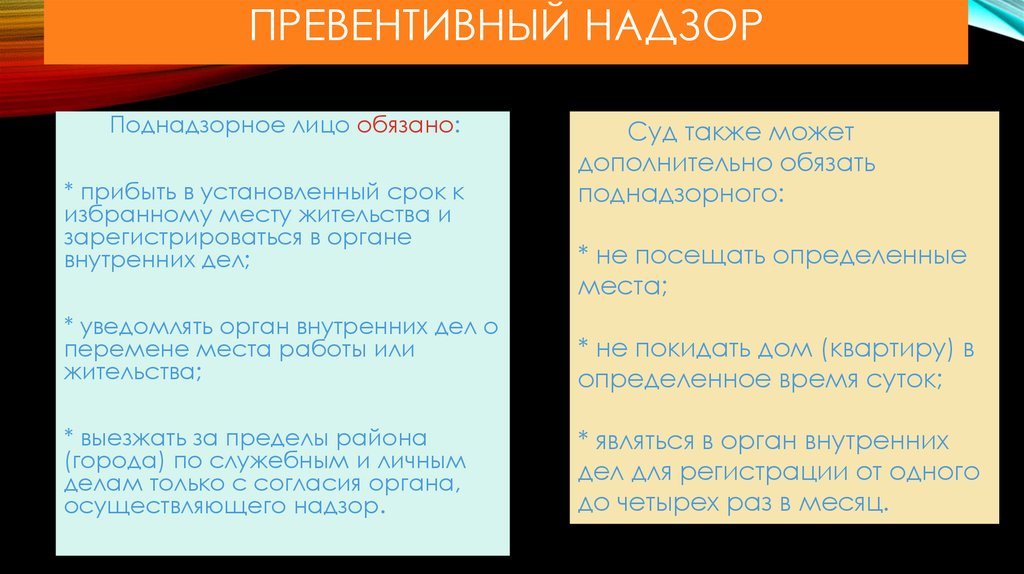 ПРЕВЕНТИВНЫЙ НАДЗОР

Поднадзорное лицо обязано:

* прибыть в установленный срок к избранному месту жительства и зарегистрироваться в органе внутренних дел;

* уведомлять орган внутренних дел о перемене места работы или жительства;

* выезжать за пределы района (города) по служебным и личным делам только с согласия органа, осуществляющего надзор.

Суд также может дополнительно обязать поднадзорного:

* не посещать определенные места;

* не покидать дом (квартиру) в определенное время суток;

* являться в орган внутренних дел для регистрации от одного до четырех раз в месяц.